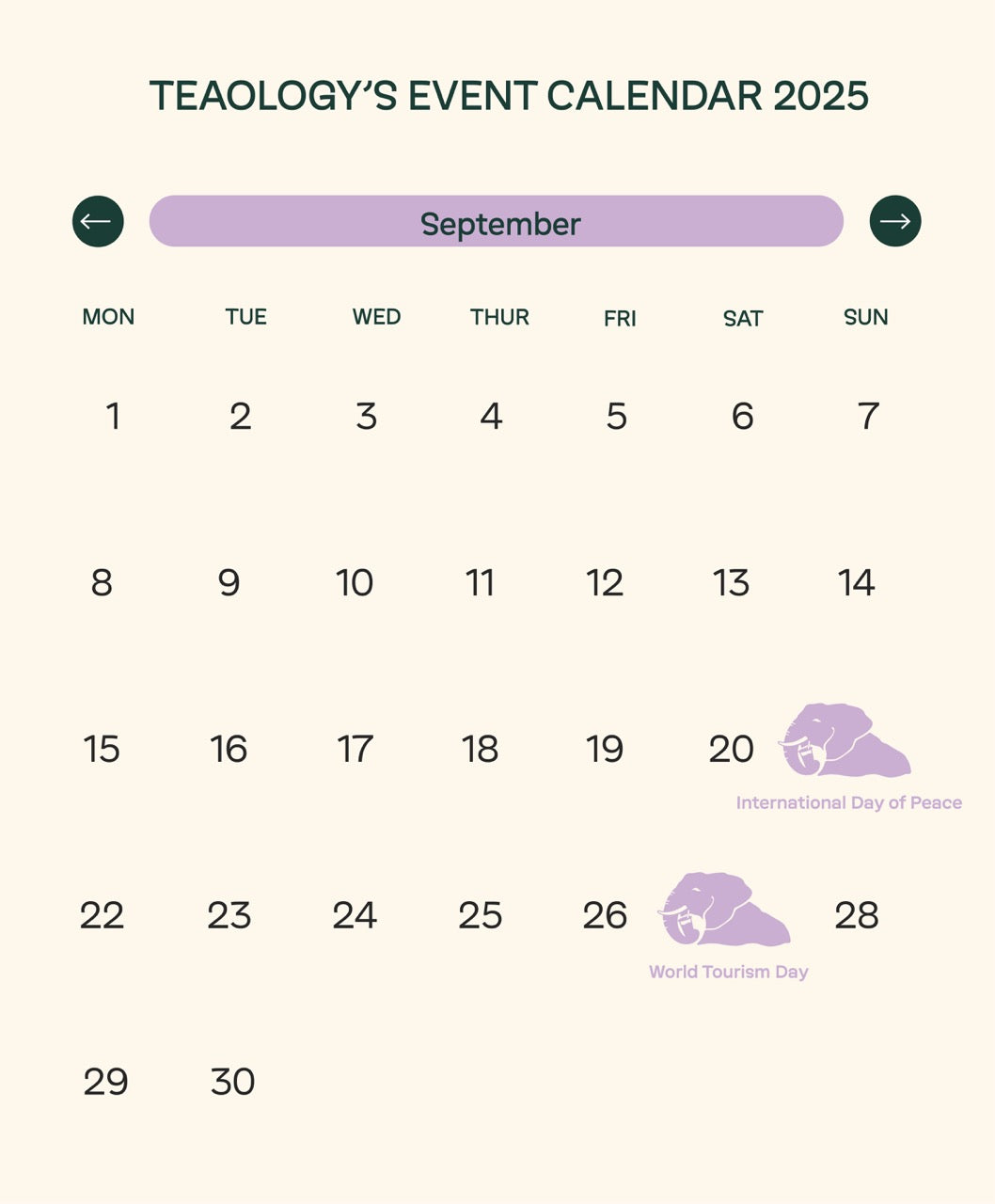 TEAOLOGY'S EVENT CALENDAR 2025

←

September

→

| MON | TUE | WED | THUR | FRI | SAT | SUN |
|---|---|---|---|---|---|---|
| 1 | 2 | 3 | 4 | 5 | 6 | 7 |
| 8 | 9 | 10 | 11 | 12 | 13 | 14 |
| 15 | 16 | 17 | 18 | 19 | 20 | International Day of Peace |
| 22 | 23 | 24 | 25 | 26 | World Tourism Day | 28 |
| 29 | 30 | | | | | |